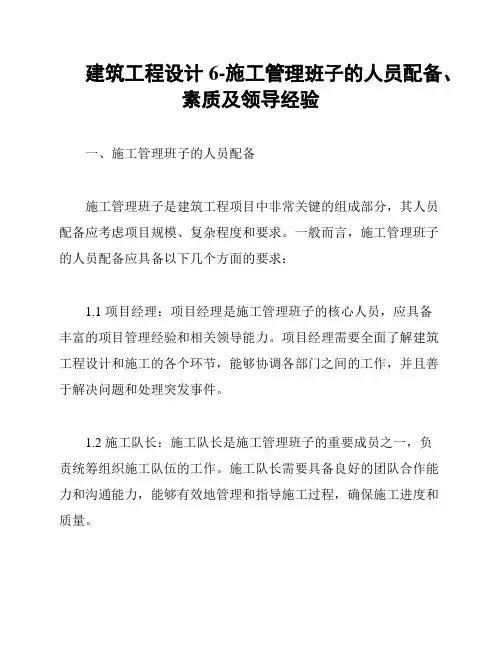 建筑工程设计 6-施工管理班子的人员配备、素质及领导经验

一、施工管理班子的人员配备

施工管理班子是建筑工程项目中非常关键的组成部分，其人员配备应考虑项目规模、复杂程度和要求。一般而言，施工管理班子的人员配备应具备以下几个方面的要求：

1.1 项目经理：项目经理是施工管理班子的核心人员，应具备丰富的项目管理经验和相关领导能力。项目经理需要全面了解建筑工程设计和施工的各个环节，能够协调各部门之间的工作，并且善于解决问题和处理突发事件。

1.2 施工队长：施工队长是施工管理班子的重要成员之一，负责统筹组织施工队伍的工作。施工队长需要具备良好的团队合作能力和沟通能力，能够有效地管理和指导施工过程，确保施工进度和质量。